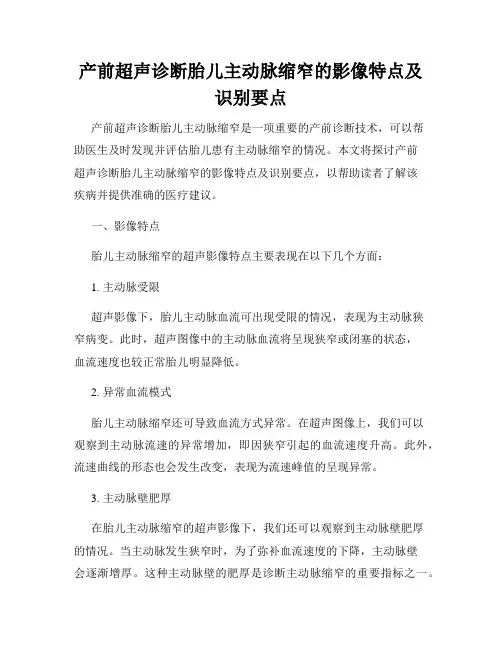 产前超声诊断胎儿主动脉缩窄的影像特点及识别要点

产前超声诊断胎儿主动脉缩窄是一项重要的产前诊断技术，可以帮助医生及时发现并评估胎儿患有主动脉缩窄的情况。本文将探讨产前超声诊断胎儿主动脉缩窄的影像特点及识别要点，以帮助读者了解该疾病并提供准确的医疗建议。

一、影像特点

胎儿主动脉缩窄的超声影像特点主要表现在以下几个方面：

1. 主动脉受限

超声影像下，胎儿主动脉血流可出现受限的情况，表现为主动脉狭窄病变。此时，超声图像中的主动脉血流将呈现狭窄或闭塞的状态，血流速度也较正常胎儿明显降低。

2. 异常血流模式

胎儿主动脉缩窄还可导致血流方式异常。在超声图像上，我们可以观察到主动脉流速的异常增加，即因狭窄引起的血流速度升高。此外，流速曲线的形态也会发生改变，表现为流速峰值的呈现异常。

3. 主动脉壁肥厚

在胎儿主动脉缩窄的超声影像下，我们还可以观察到主动脉壁肥厚的情况。当主动脉发生狭窄时，为了弥补血流速度的下降，主动脉壁会逐渐增厚。这种主动脉壁的肥厚是诊断主动脉缩窄的重要指标之一。